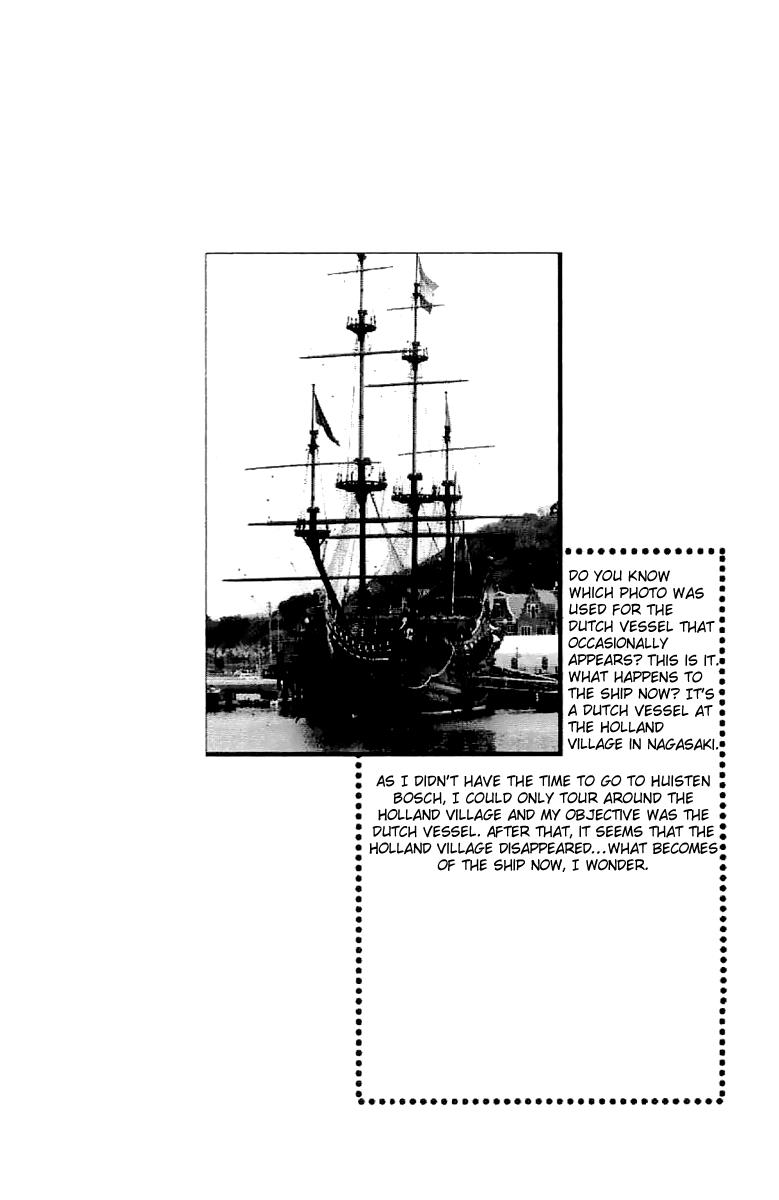 DO YOU KNOW WHICH PHOTO WAS USED FOR THE DUTCH VESSEL THAT OCCASIONALLY APPEARS? THIS IS IT. WHAT HAPPENS TO THE SHIP NOW? IT'S A DUTCH VESSEL AT THE HOLLAND VILLAGE IN NAGASAKI.

AS I DIDN'T HAVE THE TIME TO GO TO HUISTEN BOSCH, I COULD ONLY TOUR AROUND THE HOLLAND VILLAGE AND MY OBJECTIVE WAS THE DUTCH VESSEL. AFTER THAT, IT SEEMS THAT THE HOLLAND VILLAGE DISAPPEARED...WHAT BECOMES OF THE SHIP NOW, I WONDER.